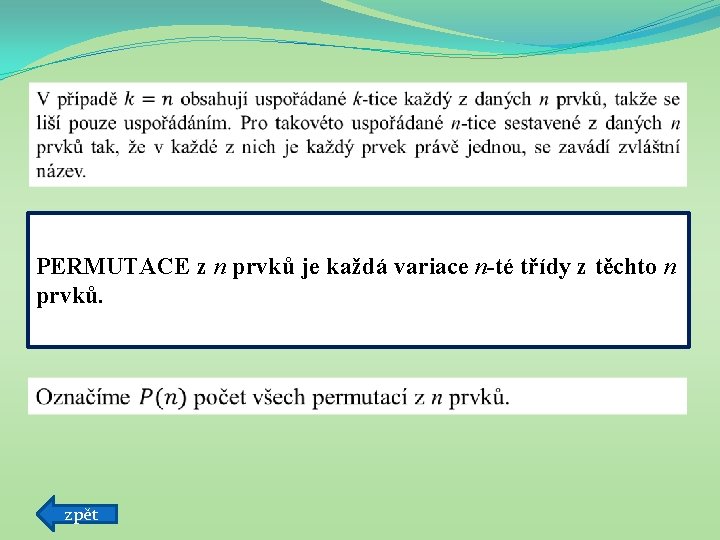 V případě $k = n$ obsahují uspořádané $k$-tice každý z daných $n$ prvků, takže se liší pouze uspořádáním. Pro takovéto uspořádané $n$-tice sestavené z daných $n$ prvků tak, že v každé z nich je každý prvek právě jednou, se zavádí zvláštní název.

PERMUTACE z $n$ prvků je každá variace $n$-té třídy z těchto $n$ prvků.

Označíme $P(n)$ počet všech permutací z $n$ prvků.

zpět